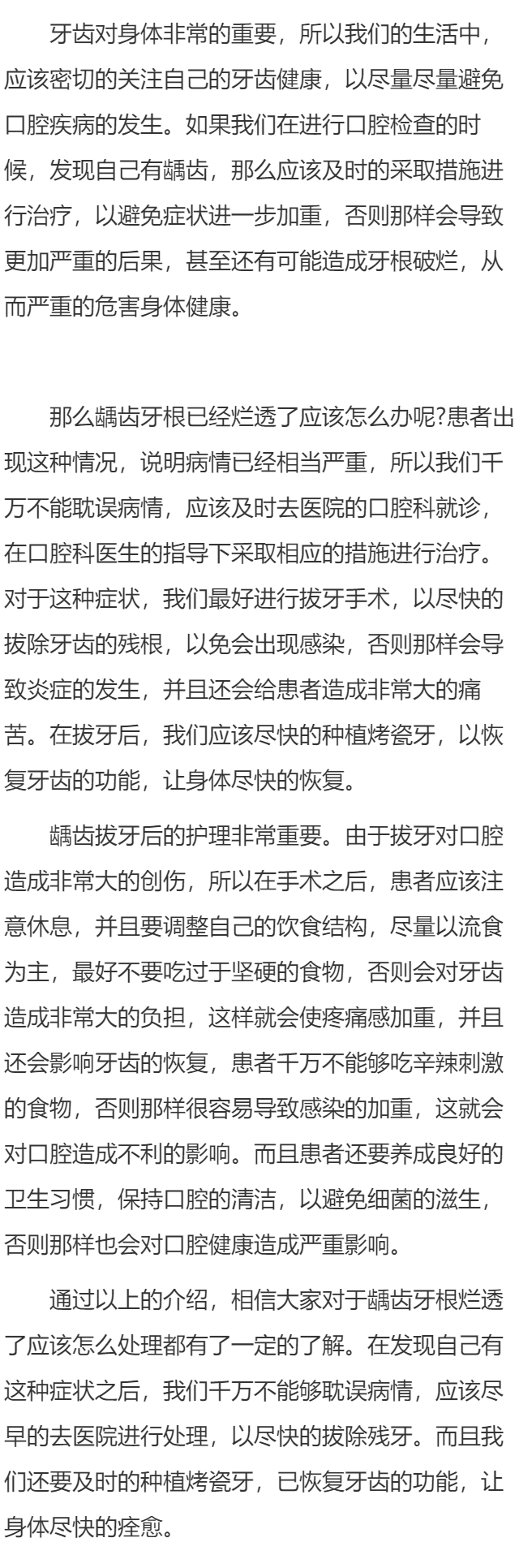 牙齿对身体非常的重要，所以我们的生活中，应该密切的关注自己的牙齿健康，以尽量尽量避免口腔疾病的发生。如果我们在进行口腔检查的时候，发现自己有龋齿，那么应该及时的采取措施进行治疗，以避免症状进一步加重，否则那样会导致更加严重的后果，甚至还有可能造成牙根破烂，从而严重的危害身体健康。

那么龋齿牙根已经烂透了应该怎么办呢?患者出现这种情况，说明病情已经相当严重，所以我们千万不能耽误病情，应该及时去医院的口腔科就诊，在口腔科医生的指导下采取相应的措施进行治疗。对于这种症状，我们最好进行拔牙手术，以尽快的拔除牙齿的残根，以免会出现感染，否则那样会导致炎症的发生，并且还会给患者造成非常大的痛苦。在拔牙后，我们应该尽快的种植烤瓷牙，以恢复牙齿的功能，让身体尽快的恢复。

龋齿拔牙后的护理非常重要。由于拔牙对口腔造成非常大的创伤，所以在手术之后，患者应该注意休息，并且要调整自己的饮食结构，尽量以流食为主，最好不要吃过于坚硬的食物，否则会对牙齿造成非常大的负担，这样就会使疼痛感加重，并且还会影响牙齿的恢复，患者千万不能够吃辛辣刺激的食物，否则那样很容易导致感染的加重，这就会对口腔造成不利的影响。而且患者还要养成良好的卫生习惯，保持口腔的清洁，以避免细菌的滋生，否则那样也会对口腔健康造成严重影响。

通过以上的介绍，相信大家对于龋齿牙根烂透了应该怎么处理都有了一定的了解。在发现自己有这种症状之后，我们千万不能够耽误病情，应该尽早的去医院进行处理，以尽快的拔除残牙。而且我们还要及时的种植烤瓷牙，已恢复牙齿的功能，让身体尽快的痊愈。